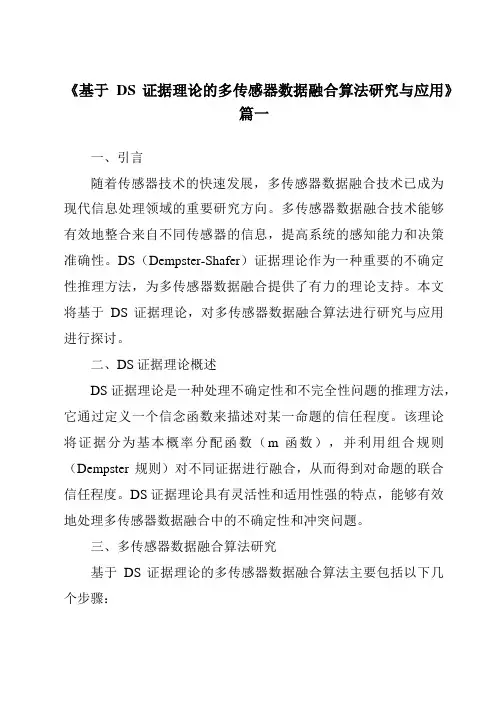 《基于 DS 证据理论的多传感器数据融合算法研究与应用》篇一

一、引言

随着传感器技术的快速发展，多传感器数据融合技术已成为现代信息处理领域的重要研究方向。多传感器数据融合技术能够有效地整合来自不同传感器的信息，提高系统的感知能力和决策准确性。DS（Dempster-Shafer）证据理论作为一种重要的不确定性推理方法，为多传感器数据融合提供了有力的理论支持。本文将基于 DS 证据理论，对多传感器数据融合算法进行研究与应用进行探讨。

二、DS 证据理论概述

DS 证据理论是一种处理不确定性和不完全性问题的推理方法，它通过定义一个信念函数来描述对某一命题的信任程度。该理论将证据分为基本概率分配函数（m 函数），并利用组合规则（Dempster 规则）对不同证据进行融合，从而得到对命题的联合信任程度。DS 证据理论具有灵活性和适用性强的特点，能够有效地处理多传感器数据融合中的不确定性和冲突问题。

三、多传感器数据融合算法研究

基于 DS 证据理论的多传感器数据融合算法主要包括以下几个步骤：